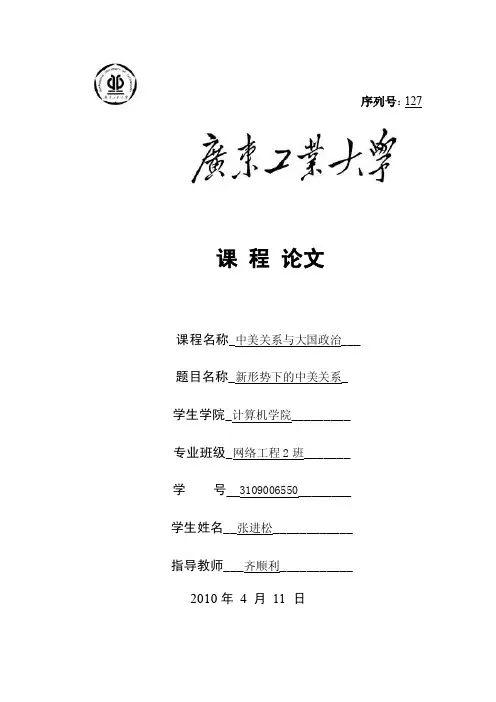 序列号: 127

廣東工業大學

课 程 论文

课程名称 中美关系与大国政治

题目名称 新形势下的中美关系

学生学院 计算机学院

专业班级 网络工程 2 班

学 号 3109006550

学生姓名 张进松

指导教师 齐顺利

2010 年 4 月 11 日